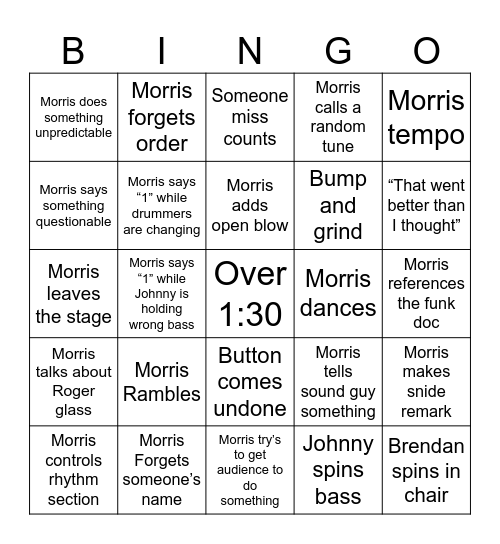 | B | I | N | G | O |
|---|---|---|---|---|
| Morris does something unpredictable | Morris forgets order | Someone miss counts | Morris calls a random tune | Morris tempo |
| Morris says something questionable | Morris says “1” while drummers are changing | Morris adds open blow | Bump and grind | “That went better than I thought” |
| Morris leaves the stage | Morris says “1” while Johnny is holding wrong bass | Over 1:30 | Morris dances | Morris references the funk doc |
| Morris talks about Roger glass | Morris Rambles | Button comes undone | Morris tells sound guy something | Morris makes snide remark |
| Morris controls rhythm section | Morris Forgets someone’s name | Morris try’s to get audience to do something | Johnny spins bass | Brendan spins in chair |